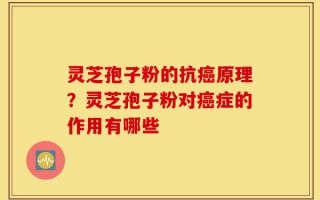 灵芝孢子粉的抗癌原理？灵芝孢子粉对癌症的作用有哪些